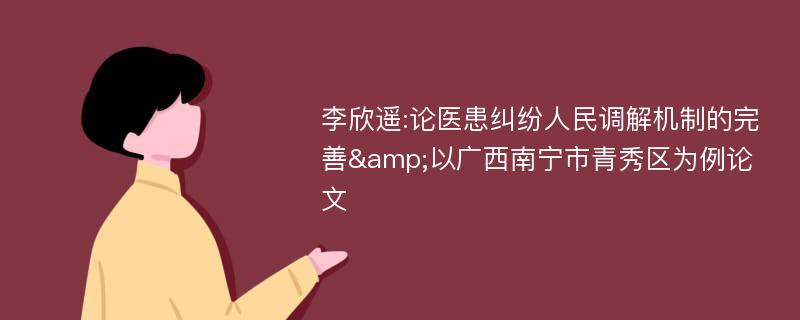 李欣遥:论医患纠纷人民调解机制的完善&amp;以广西南宁市青秀区为例论文